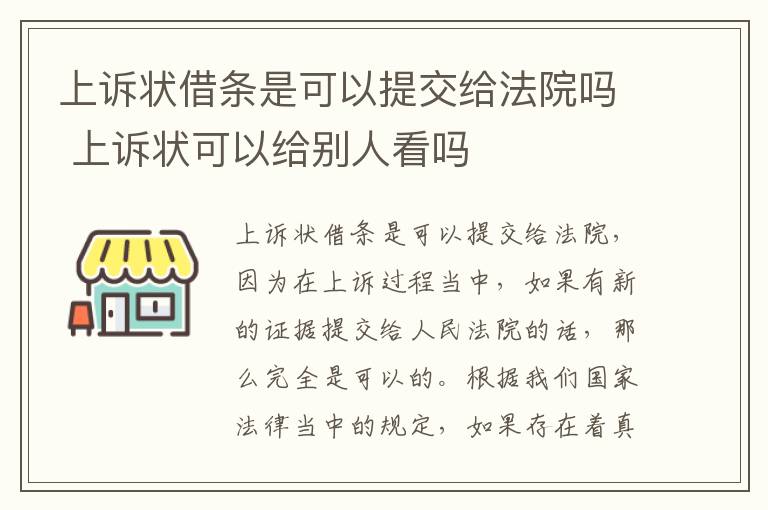 上诉状借条是可以提交给法院吗 上诉状可以给别人看吗

上诉状借条是可以提交给法院，因为在上诉过程当中，如果有新的证据提交给人民法院的话，那么完全是可以的。根据我们国家法律当中的规定，如果存在着真